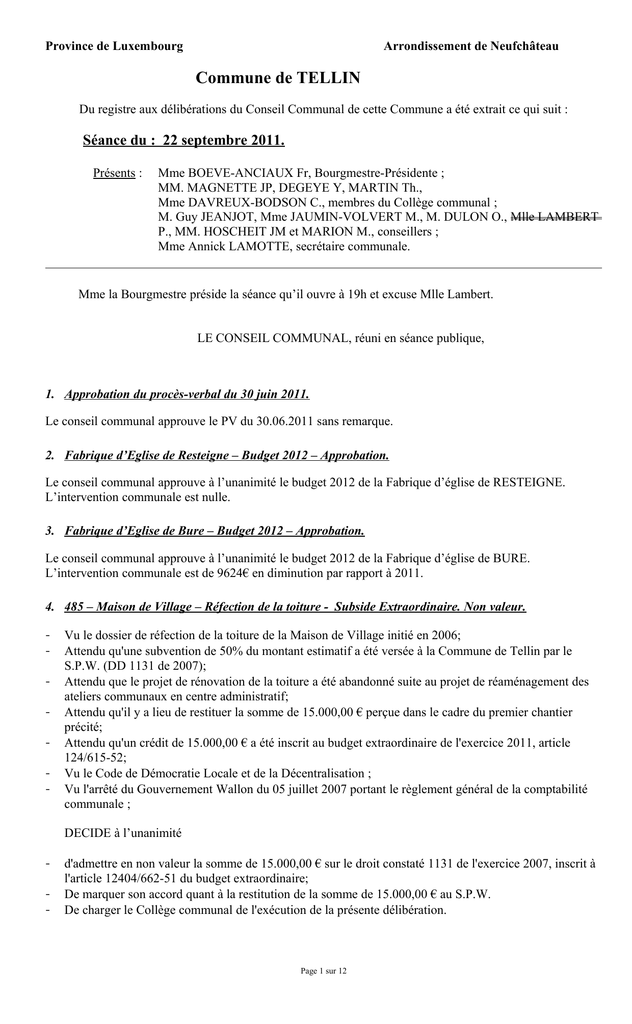 Province de Luxembourg

Arrondissement de Neufchâteau

Commune de TELLIN

Du registre aux délibérations du Conseil Communal de cette Commune a été extrait ce qui suit :

Séance du : 22 septembre 2011.

Présents : Mme BOEVE-ANCIAUX Fr, Bourgmestre-Présidente ;
MM. MAGNETTE JP, DEGEYE Y, MARTIN Th.,
Mme DAVREUX-BODSON C., membres du Collège communal ;
M. Guy JEANJOT, Mme JAUMIN-VOLVERT M., M. DULON O., Mlle LAMBERT P., MM. HOSCHEIT JM et MARION M., conseillers ;
Mme Annick LAMOTTE, secrétaire communale.

Mme la Bourgmestre préside la séance qu'il ouvre à 19h et excuse Mlle Lambert.

LE CONSEIL COMMUNAL, réuni en séance publique,

1. Approbation du procès-verbal du 30 juin 2011.

Le conseil communal approuve le PV du 30.06.2011 sans remarque.

2. Fabrique d'Eglise de Resteigne – Budget 2012 – Approbation.

Le conseil communal approuve à l'unanimité le budget 2012 de la Fabrique d'église de RESTEIGNE. L'intervention communale est nulle.

3. Fabrique d'Eglise de Bure – Budget 2012 – Approbation.

Le conseil communal approuve à l'unanimité le budget 2012 de la Fabrique d'église de BURE. L'intervention communale est de 9624€ en diminution par rapport à 2011.

4. 485 – Maison de Village – Réfection de la toiture - Subside Extraordinaire. Non valeur.

- Vu le dossier de réfection de la toiture de la Maison de Village initié en 2006;
- Attendu qu'une subvention de 50% du montant estimatif a été versée à la Commune de Tellin par le S.P.W. (DD 1131 de 2007);
- Attendu que le projet de rénovation de la toiture a été abandonné suite au projet de réaménagement des ateliers communaux en centre administratif;
- Attendu qu'il y a lieu de restituer la somme de 15.000,00 € perçue dans le cadre du premier chantier précité;
- Attendu qu'un crédit de 15.000,00 € a été inscrit au budget extraordinaire de l'exercice 2011, article 124/615-52;
- Vu le Code de Démocratie Locale et de la Décentralisation ;
- Vu l'arrêté du Gouvernement Wallon du 05 juillet 2007 portant le règlement général de la comptabilité communale ;

DECIDE à l'unanimité

- d'admettre en non valeur la somme de 15.000,00 € sur le droit constaté 1131 de l'exercice 2007, inscrit à l'article 12404/662-51 du budget extraordinaire;
- De marquer son accord quant à la restitution de la somme de 15.000,00 € au S.P.W.
- De charger le Collège communal de l'exécution de la présente délibération.

Page 1 sur 12